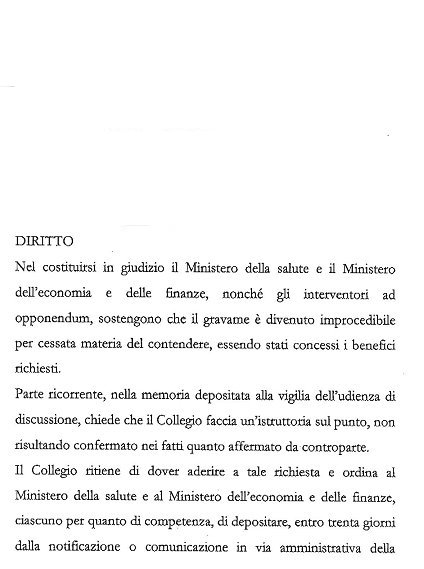 DIRITTO

Nel costituirsi in giudizio il Ministero della salute e il Ministero dell'economia e delle finanze, nonché gli interventori ad opponendum, sostengono che il gravame è divenuto improcedibile per cessata materia del contendere, essendo stati concessi i benefici richiesti.

Parte ricorrente, nella memoria depositata alla vigilia dell'udienza di discussione, chiede che il Collegio faccia un'istruttoria sul punto, non risultando confermato nei fatti quanto affermato da controparte.

Il Collegio ritiene di dover aderire a tale richiesta e ordina al Ministero della salute e al Ministero dell'economia e delle finanze, ciascuno per quanto di competenza, di depositare, entro trenta giorni dalla notificazione o comunicazione in via amministrativa della